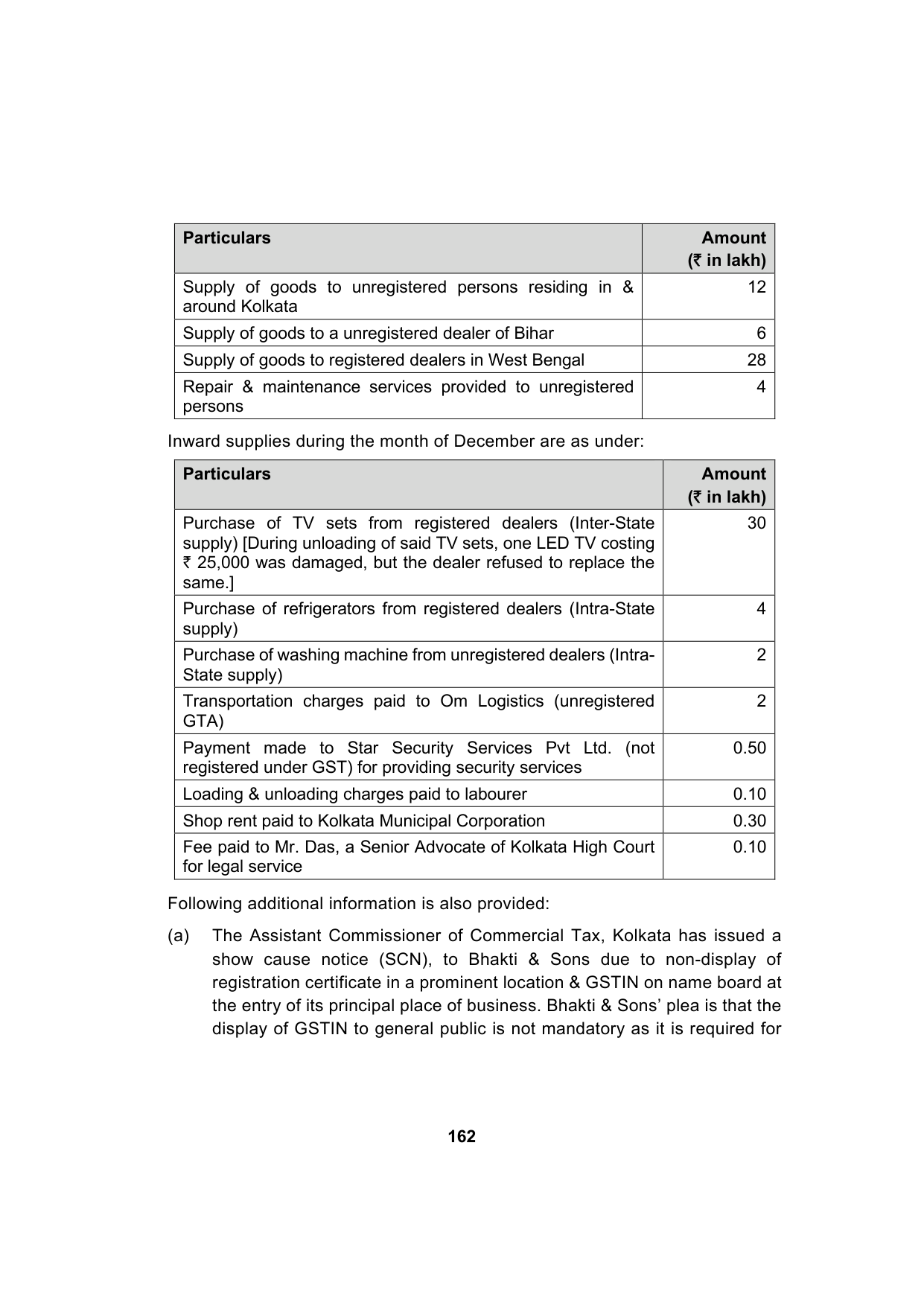 | Particulars | Amount (₹ in lakh) |
|---|---|
| Supply of goods to unregistered persons residing in & around Kolkata | 12 |
| Supply of goods to a unregistered dealer of Bihar | 6 |
| Supply of goods to registered dealers in West Bengal | 28 |
| Repair & maintenance services provided to unregistered persons | 4 |

Inward supplies during the month of December are as under:

| Particulars | Amount (₹ in lakh) |
|---|---|
| Purchase of TV sets from registered dealers (Inter-State supply) [During unloading of said TV sets, one LED TV costing ₹ 25,000 was damaged, but the dealer refused to replace the same.] | 30 |
| Purchase of refrigerators from registered dealers (Intra-State supply) | 4 |
| Purchase of washing machine from unregistered dealers (Intra-State supply) | 2 |
| Transportation charges paid to Om Logistics (unregistered GTA) | 2 |
| Payment made to Star Security Services Pvt Ltd. (not registered under GST) for providing security services | 0.50 |
| Loading & unloading charges paid to labourer | 0.10 |
| Shop rent paid to Kolkata Municipal Corporation | 0.30 |
| Fee paid to Mr. Das, a Senior Advocate of Kolkata High Court for legal service | 0.10 |

Following additional information is also provided:

(a) The Assistant Commissioner of Commercial Tax, Kolkata has issued a show cause notice (SCN), to Bhakti & Sons due to non-display of registration certificate in a prominent location & GSTIN on name board at the entry of its principal place of business. Bhakti & Sons' plea is that the display of GSTIN to general public is not mandatory as it is required for

162